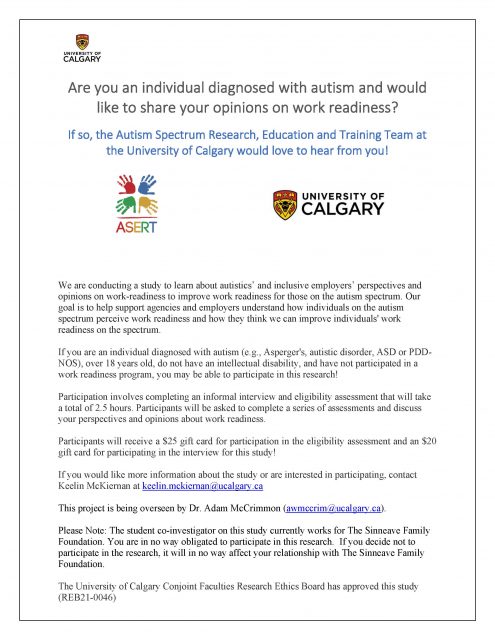 UNIVERSITY OF CALGARY

Are you an individual diagnosed with autism and would like to share your opinions on work readiness?

If so, the Autism Spectrum Research, Education and Training Team at the University of Calgary would love to hear from you!

ASERT

UNIVERSITY OF CALGARY

We are conducting a study to learn about autistics' and inclusive employers' perspectives and opinions on work-readiness to improve work readiness for those on the autism spectrum. Our goal is to help support agencies and employers understand how individuals on the autism spectrum perceive work readiness and how they think we can improve individuals' work readiness on the spectrum.

If you are an individual diagnosed with autism (e.g., Asperger's, autistic disorder, ASD or PDD-NOS), over 18 years old, do not have an intellectual disability, and have not participated in a work readiness program, you may be able to participate in this research!

Participation involves completing an informal interview and eligibility assessment that will take a total of 2.5 hours. Participants will be asked to complete a series of assessments and discuss your perspectives and opinions about work readiness.

Participants will receive a $25 gift card for participation in the eligibility assessment and an $20 gift card for participating in the interview for this study!

If you would like more information about the study or are interested in participating, contact Keelin McKiernan at keelin.mckiernan@ucalgary.ca

This project is being overseen by Dr. Adam McCrimmon (awmccrim@ucalgary.ca).

Please Note: The student co-investigator on this study currently works for The Sinneave Family Foundation. You are in no way obligated to participate in this research. If you decide not to participate in the research, it will in no way affect your relationship with The Sinneave Family Foundation.

The University of Calgary Conjoint Faculties Research Ethics Board has approved this study (REB21-0046)